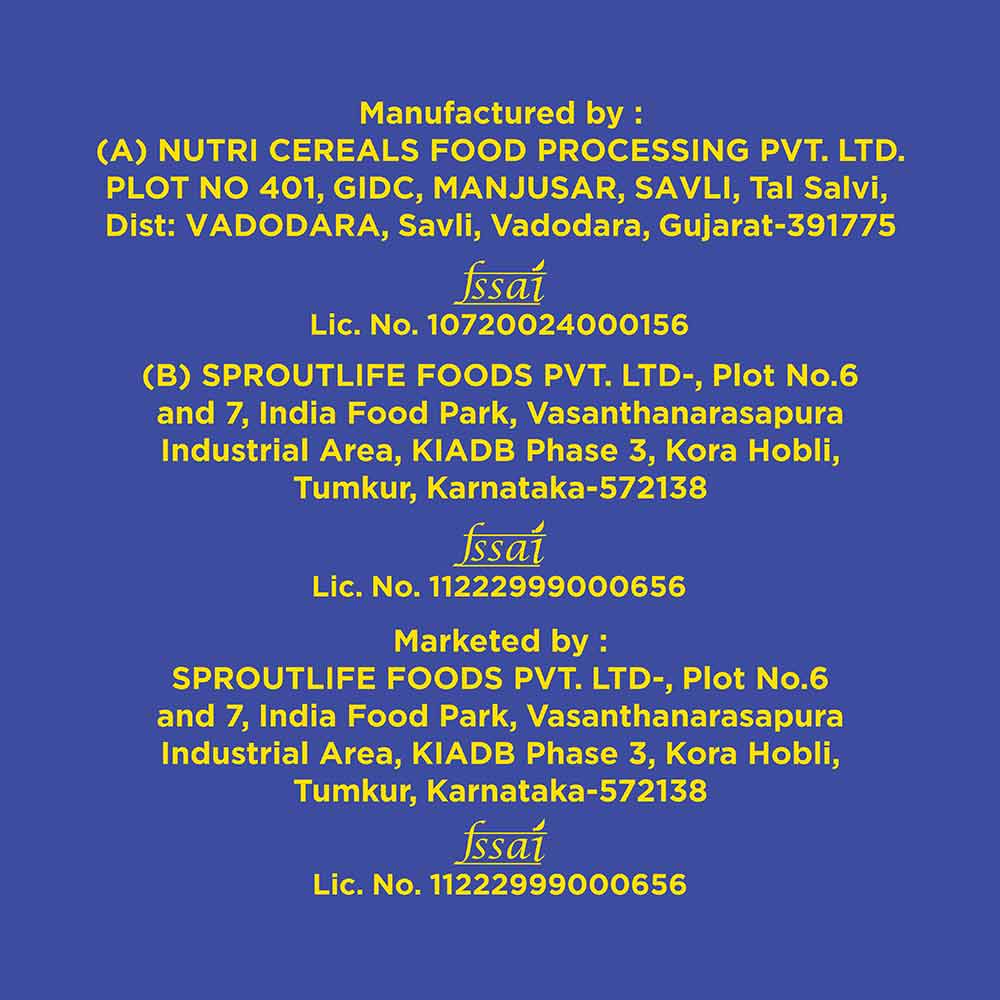 Manufactured by :
(A) NUTRI CEREALS FOOD PROCESSING PVT. LTD. PLOT NO 401, GIDC, MANJUSAR, SAVLI, Tal Salvi, Dist: VADODARA, Savli, Vadodara, Gujarat-391775

fssai

Lic. No. 10720024000156

(B) SPROUTLIFE FOODS PVT. LTD-, Plot No.6 and 7, India Food Park, Vasanthanarasapura Industrial Area, KIADB Phase 3, Kora Hobli, Tumkur, Karnataka-572138

fssai

Lic. No. 11222999000656

Marketed by :
SPROUTLIFE FOODS PVT. LTD-, Plot No.6 and 7, India Food Park, Vasanthanarasapura Industrial Area, KIADB Phase 3, Kora Hobli, Tumkur, Karnataka-572138

fssai

Lic. No. 11222999000656